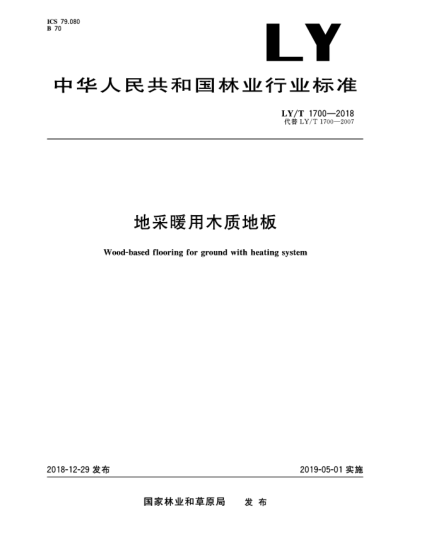 ICS 79.080
B 70

LY

中华人民共和国林业行业标准

LY/T 1700—2018
代替 LY/T 1700—2007

地采暖用木质地板

Wood-based flooring for ground with heating system

2018-12-29 发布

2019-05-01 实施

国家林业和草原局　发布